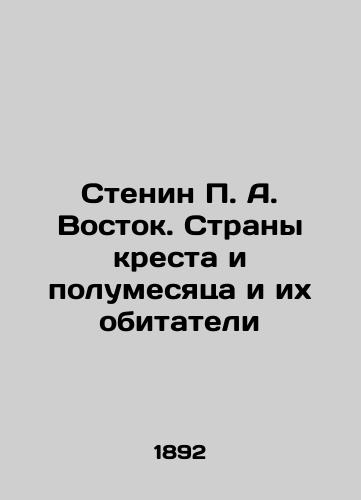 Стенин П. А. Восток. Страны креста и полумесяца и их обитатели

1892